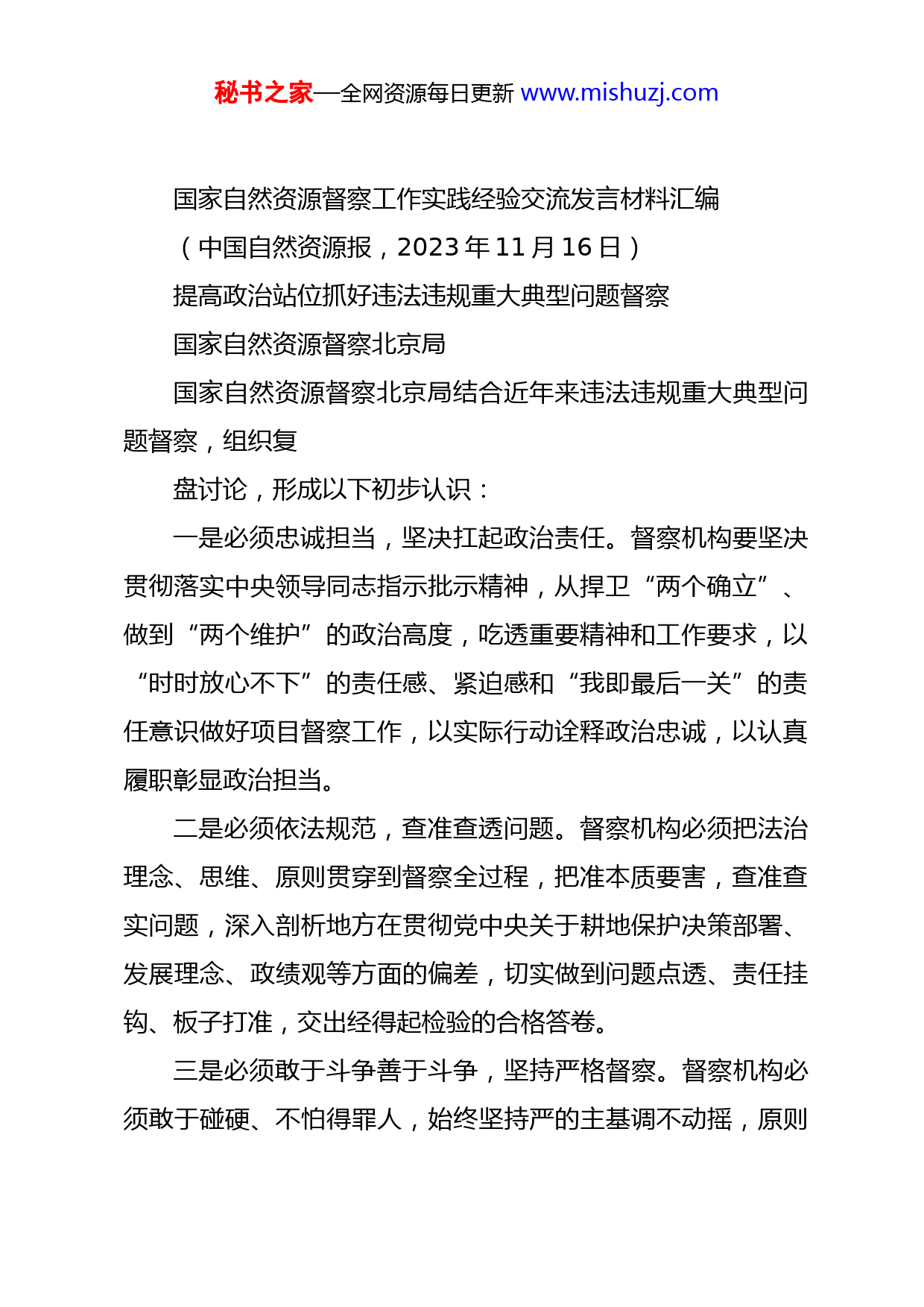 秘书之家—全网资源每日更新 www.mishuzj.com

国家自然资源督察工作实践经验交流发言材料汇编

（中国自然资源报，2023 年 11 月 16 日）

提高政治站位抓好违法违规重大典型问题督察

国家自然资源督察北京局

国家自然资源督察北京局结合近年来违法违规重大典型问题督察，组织复

盘讨论，形成以下初步认识：

一是必须忠诚担当，坚决扛起政治责任。督察机构要坚决贯彻落实中央领导同志指示批示精神，从捍卫“两个确立”、做到“两个维护”的政治高度，吃透重要精神和工作要求，以“时时放心不下”的责任感、紧迫感和“我即最后一关”的责任意识做好项目督察工作，以实际行动诠释政治忠诚，以认真履职彰显政治担当。

二是必须依法规范，查准查透问题。督察机构必须把法治理念、思维、原则贯穿到督察全过程，把准本质要害，查准查实问题，深入剖析地方在贯彻党中央关于耕地保护决策部署、发展理念、政绩观等方面的偏差，切实做到问题点透、责任挂钩、板子打准，交出经得起检验的合格答卷。

三是必须敢于斗争善于斗争，坚持严格督察。督察机构必须敢于碰硬、不怕得罪人，始终坚持严的主基调不动摇，原则